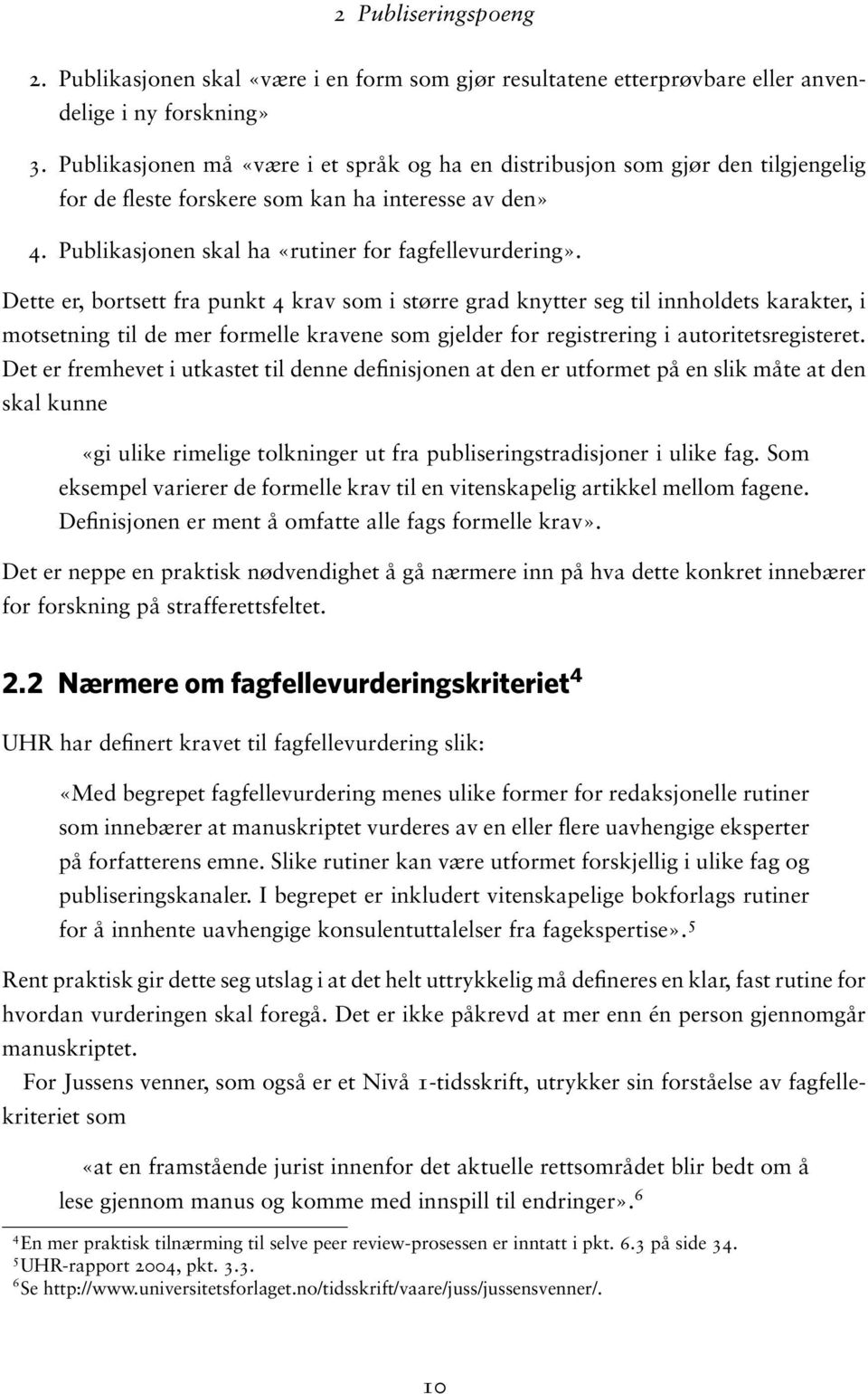 2 Publiseringspoeng

2. Publikasjonen skal «være i en form som gjør resultatene etterprøvbare eller anvendelige i ny forskning»

3. Publikasjonen må «være i et språk og ha en distribusjon som gjør den tilgjengelig for de fleste forskere som kan ha interesse av den»

4. Publikasjonen skal ha «rutiner for fagfellevurdering».

Dette er, bortsett fra punkt 4 krav som i større grad knytter seg til innholdets karakter, i motsetning til de mer formelle kravene som gjelder for registrering i autoritetsregisteret. Det er fremhevet i utkastet til denne definisjonen at den er utformet på en slik måte at den skal kunne

«gi ulike rimelige tolkninger ut fra publiseringstradisjoner i ulike fag. Som eksempel varierer de formelle krav til en vitenskapelig artikkel mellom fagene. Definisjonen er ment å omfatte alle fags formelle krav».

Det er neppe en praktisk nødvendighet å gå nærmere inn på hva dette konkret innebærer for forskning på strafferettsfeltet.

2.2 Nærmere om fagfellevurderingskriteriet$^4$

UHR har definert kravet til fagfellevurdering slik:

«Med begrepet fagfellevurdering menes ulike former for redaksjonelle rutiner som innebærer at manuskriptet vurderes av en eller flere uavhengige eksperter på forfatterens emne. Slike rutiner kan være utformet forskjellig i ulike fag og publiseringskanaler. I begrepet er inkludert vitenskapelige bokforlags rutiner for å innhente uavhengige konsulentuttalelser fra fagekspertise».$^5$

Rent praktisk gir dette seg utslag i at det helt uttrykkelig må defineres en klar, fast rutine for hvordan vurderingen skal foregå. Det er ikke påkrevd at mer enn én person gjennomgår manuskriptet.

For Jussens venner, som også er et Nivå 1-tidsskrift, utrykker sin forståelse av fagfellekriteriet som

«at en framstående jurist innenfor det aktuelle rettsområdet blir bedt om å lese gjennom manus og komme med innspill til endringer».$^6$

$^4$En mer praktisk tilnærming til selve peer review-prosessen er inntatt i pkt. 6.3 på side 34.
$^5$UHR-rapport 2004, pkt. 3.3.
$^6$Se http://www.universitetsforlaget.no/tidsskrift/vaare/juss/jussensvenner/.

10